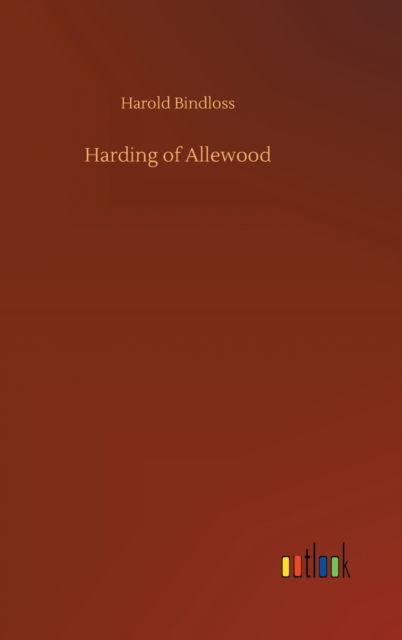 Harold Bindloss

Harding of Allewood

outlook